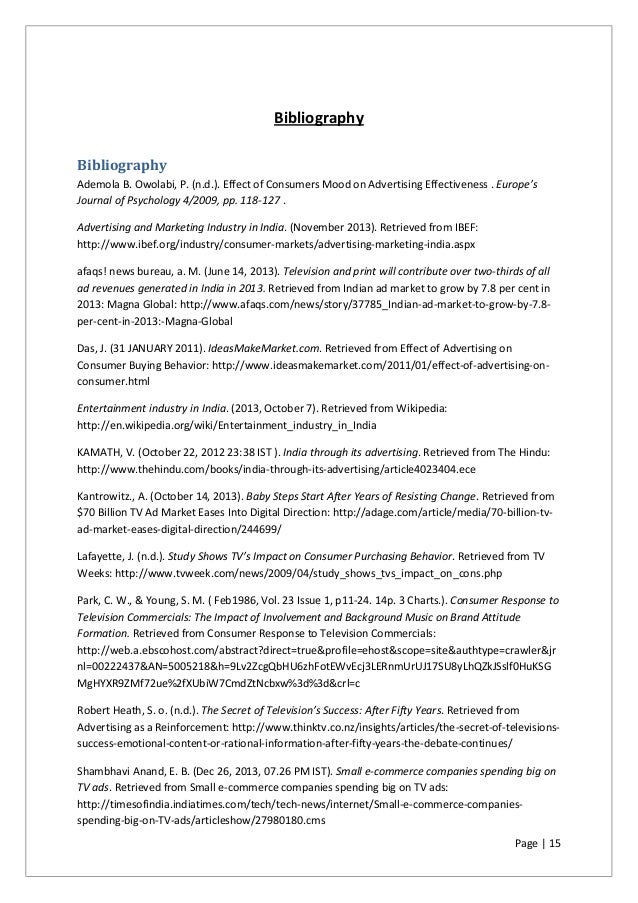 Bibliography

Bibliography

Ademola B. Owolabi, P. (n.d.). Effect of Consumers Mood on Advertising Effectiveness . Europe's Journal of Psychology 4/2009, pp. 118-127 .

Advertising and Marketing Industry in India. (November 2013). Retrieved from IBEF: http://www.ibef.org/industry/consumer-markets/advertising-marketing-india.aspx

afaqs! news bureau, a. M. (June 14, 2013). Television and print will contribute over two-thirds of all ad revenues generated in India in 2013. Retrieved from Indian ad market to grow by 7.8 per cent in 2013: Magna Global: http://www.afaqs.com/news/story/37785_Indian-ad-market-to-grow-by-7.8-per-cent-in-2013:-Magna-Global

Das, J. (31 JANUARY 2011). IdeasMakeMarket.com. Retrieved from Effect of Advertising on Consumer Buying Behavior: http://www.ideasmakemarket.com/2011/01/effect-of-advertising-on-consumer.html

Entertainment industry in India. (2013, October 7). Retrieved from Wikipedia: http://en.wikipedia.org/wiki/Entertainment_industry_in_India

KAMATH, V. (October 22, 2012 23:38 IST ). India through its advertising. Retrieved from The Hindu: http://www.thehindu.com/books/india-through-its-advertising/article4023404.ece

Kantrowitz., A. (October 14, 2013). Baby Steps Start After Years of Resisting Change. Retrieved from $70 Billion TV Ad Market Eases Into Digital Direction: http://adage.com/article/media/70-billion-tv-ad-market-eases-digital-direction/244699/

Lafayette, J. (n.d.). Study Shows TV's Impact on Consumer Purchasing Behavior. Retrieved from TV Weeks: http://www.tvweek.com/news/2009/04/study_shows_tvs_impact_on_cons.php

Park, C. W., & Young, S. M. ( Feb1986, Vol. 23 Issue 1, p11-24. 14p. 3 Charts.). Consumer Response to Television Commercials: The Impact of Involvement and Background Music on Brand Attitude Formation. Retrieved from Consumer Response to Television Commercials: http://web.a.ebscohost.com/abstract?direct=true&profile=ehost&scope=site&authtype=crawler&jrnl=00222437&AN=5005218&h=9Lv2ZcgQbHU6zhFotEWvEcj3LERnmUrUJ17SU8yLhQZkJSslf0HuKSGMgHYXR9ZMf72ue%2fXUbiW7CmdZtNcbxw%3d%3d&crl=c

Robert Heath, S. o. (n.d.). The Secret of Television's Success: After Fifty Years. Retrieved from Advertising as a Reinforcement: http://www.thinktv.co.nz/insights/articles/the-secret-of-televisions-success-emotional-content-or-rational-information-after-fifty-years-the-debate-continues/

Shambhavi Anand, E. B. (Dec 26, 2013, 07.26 PM IST). Small e-commerce companies spending big on TV ads. Retrieved from Small e-commerce companies spending big on TV ads: http://timesofindia.indiatimes.com/tech/tech-news/internet/Small-e-commerce-companies-spending-big-on-TV-ads/articleshow/27980180.cms

Page | 15